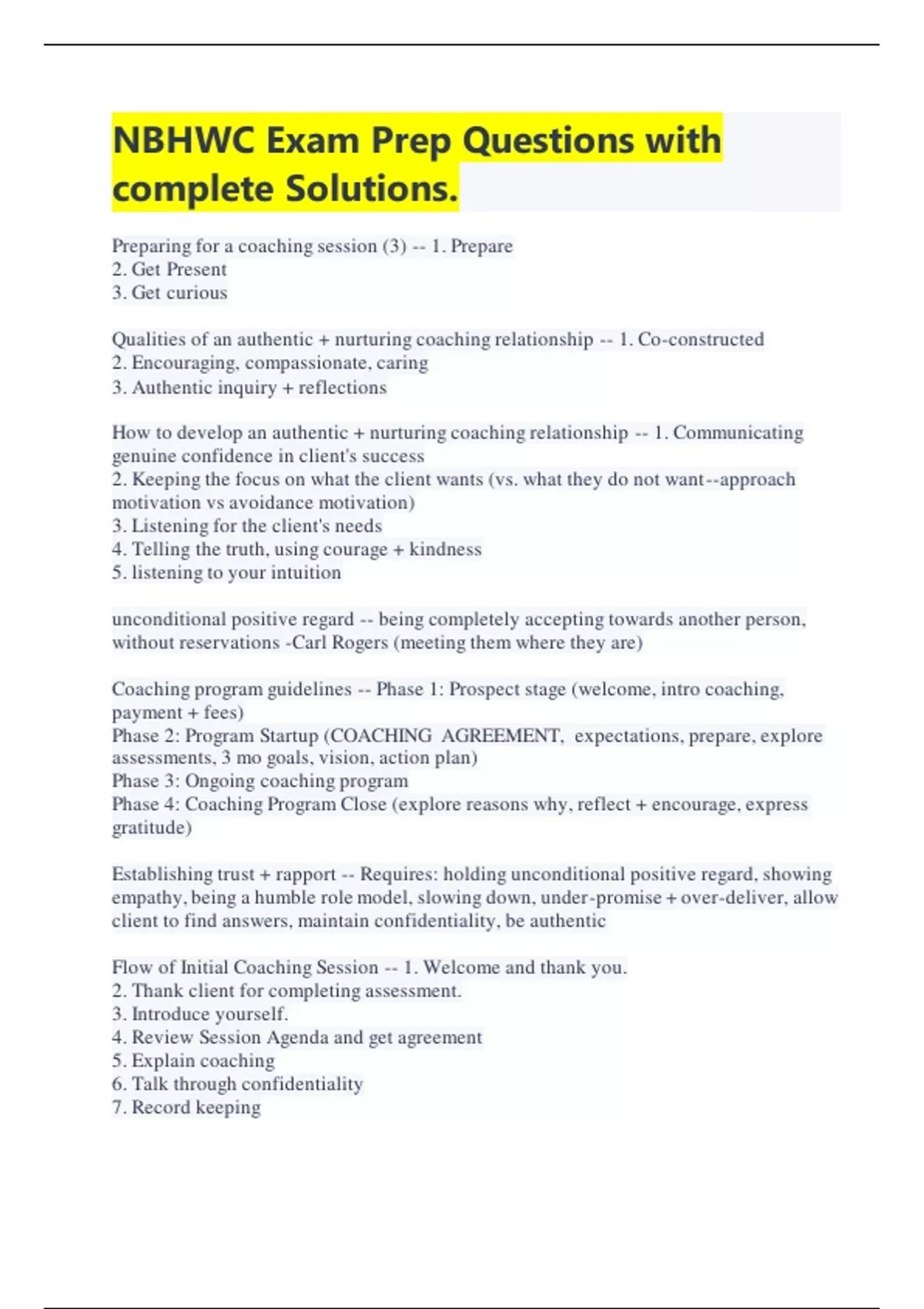 NBHWC Exam Prep Questions with complete Solutions.

Preparing for a coaching session (3) -- 1. Prepare
2. Get Present
3. Get curious

Qualities of an authentic + nurturing coaching relationship -- 1. Co-constructed
2. Encouraging, compassionate, caring
3. Authentic inquiry + reflections

How to develop an authentic + nurturing coaching relationship -- 1. Communicating genuine confidence in client's success
2. Keeping the focus on what the client wants (vs. what they do not want--approach motivation vs avoidance motivation)
3. Listening for the client's needs
4. Telling the truth, using courage + kindness
5. listening to your intuition

unconditional positive regard -- being completely accepting towards another person, without reservations -Carl Rogers (meeting them where they are)

Coaching program guidelines -- Phase 1: Prospect stage (welcome, intro coaching, payment + fees)
Phase 2: Program Startup (COACHING AGREEMENT, expectations, prepare, explore assessments, 3 mo goals, vision, action plan)
Phase 3: Ongoing coaching program
Phase 4: Coaching Program Close (explore reasons why, reflect + encourage, express gratitude)

Establishing trust + rapport -- Requires: holding unconditional positive regard, showing empathy, being a humble role model, slowing down, under-promise + over-deliver, allow client to find answers, maintain confidentiality, be authentic

Flow of Initial Coaching Session -- 1. Welcome and thank you.
2. Thank client for completing assessment.
3. Introduce yourself.
4. Review Session Agenda and get agreement
5. Explain coaching
6. Talk through confidentiality
7. Record keeping